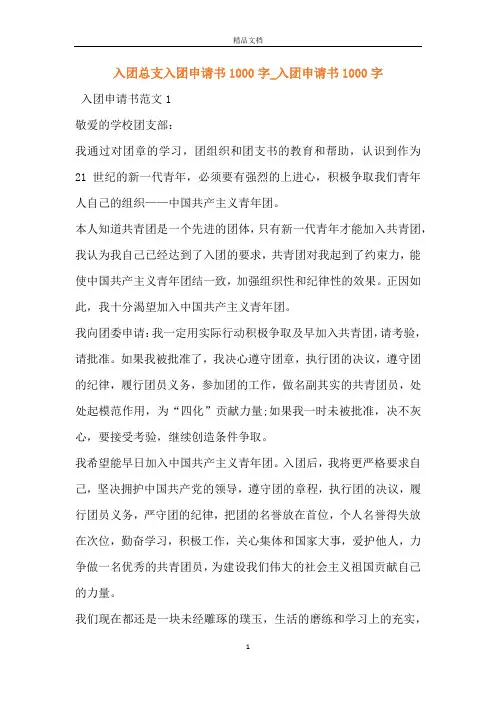 精品文档

入团总支入团申请书 1000 字_入团申请书 1000 字

入团申请书范文 1

敬爱的学校团支部：

我通过对团章的学习，团组织和团支书的教育和帮助，认识到作为 21 世纪的新一代青年，必须要有强烈的上进心，积极争取我们青年人自己的组织——中国共产主义青年团。

本人知道共青团是一个先进的团体，只有新一代青年才能加入共青团，我认为我自己已经达到了入团的要求，共青团对我起到了约束力，能使中国共产主义青年团结一致，加强组织性和纪律性的效果。正因如此，我十分渴望加入中国共产主义青年团。

我向团委申请：我一定用实际行动积极争取及早加入共青团，请考验，请批准。如果我被批准了，我决心遵守团章，执行团的决议，遵守团的纪律，履行团员义务，参加团的工作，做名副其实的共青团员，处处起模范作用，为“四化”贡献力量;如果我一时未被批准，决不灰心，要接受考验，继续创造条件争取。

我希望能早日加入中国共产主义青年团。入团后，我将更严格要求自己，坚决拥护中国共产党的领导，遵守团的章程，执行团的决议，履行团员义务，严守团的纪律，把团的名誉放在首位，个人名誉得失放在次位，勤奋学习，积极工作，关心集体和国家大事，爱护他人，力争做一名优秀的共青团员，为建设我们伟大的社会主义祖国贡献自己的力量。

我们现在都还是一块未经雕琢的璞玉，生活的磨练和学习上的充实，

1